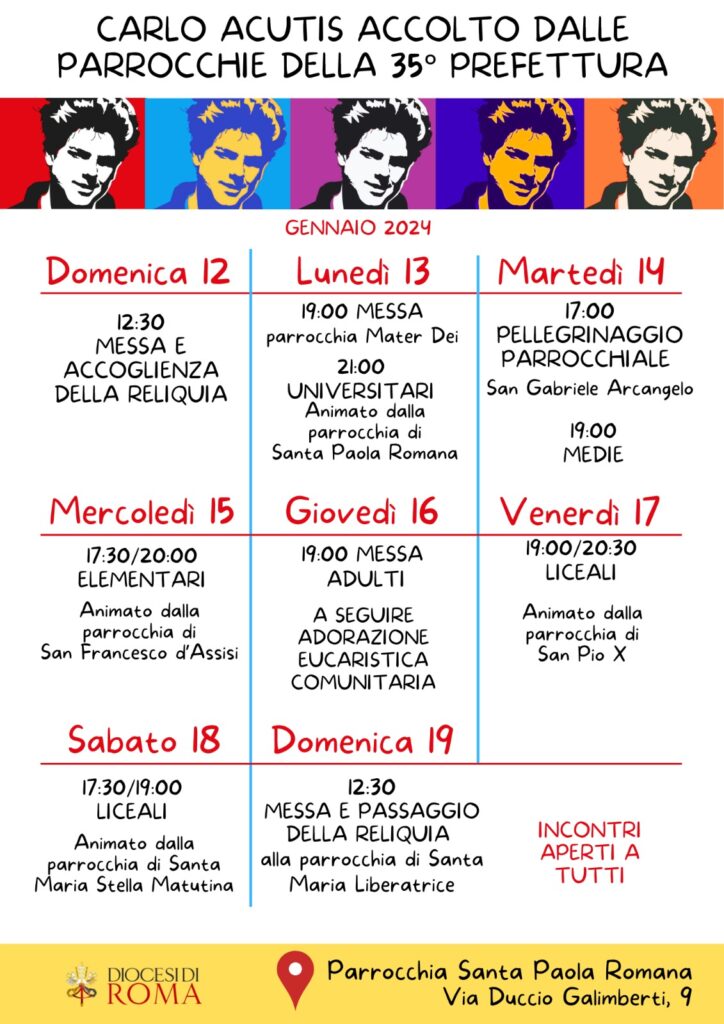 CARLO ACUTIS ACCOLTO DALLE PARROCCHIE DELLA 35° PREFETTURA

GENNAIO 2024

Domenica 12

12:30
MESSA E ACCOGLIENZA DELLA RELIQUIA

Lunedì 13

19:00 MESSA
parrocchia Mater Dei

21:00
UNIVERSITARI
Animato dalla parrocchia di Santa Paola Romana

Martedì 14

17:00
PELLEGRINAGGIO PARROCCHIALE
San Gabriele Arcangelo

19:00
MEDIE

Mercoledì 15

17:30/20:00
ELEMENTARI

Animato dalla parrocchia di San Francesco d'Assisi

Giovedì 16

19:00 MESSA
ADULTI

A SEGUIRE ADORAZIONE EUCARISTICA COMUNITARIA

Venerdì 17

19:00/20:30
LICEALI

Animato dalla parrocchia di San Pio X

Sabato 18

17:30/19:00
LICEALI

Animato dalla parrocchia di Santa Maria Stella Matutina

Domenica 19

12:30
MESSA E PASSAGGIO DELLA RELIQUIA
alla parrocchia di Santa Maria Liberatrice

INCONTRI APERTI A TUTTI

DIOCESI DI ROMA

Parrocchia Santa Paola Romana
Via Duccio Galimberti, 9